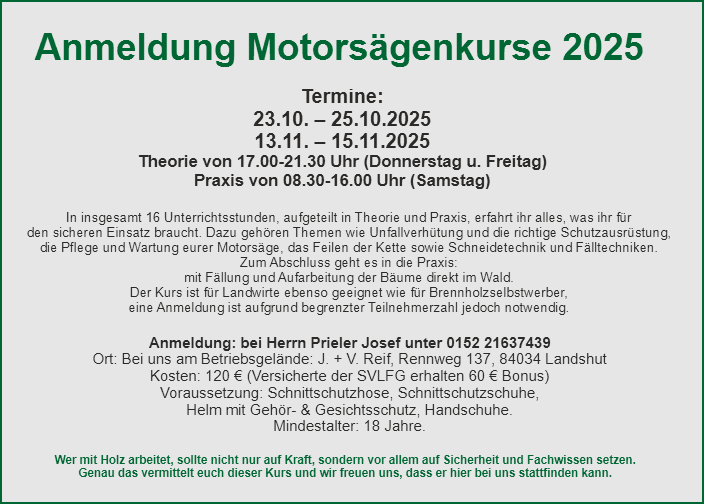 Anmeldung Motorsägenkurse 2025

Termine:
23.10. – 25.10.2025
13.11. – 15.11.2025
Theorie von 17.00-21.30 Uhr (Donnerstag u. Freitag)
Praxis von 08.30-16.00 Uhr (Samstag)

In insgesamt 16 Unterrichtsstunden, aufgeteilt in Theorie und Praxis, erfahrt ihr alles, was ihr für den sicheren Einsatz braucht. Dazu gehören Themen wie Unfallverhütung und die richtige Schutzausrüstung, die Pflege und Wartung eurer Motorsäge, das Feilen der Kette sowie Schneidetechnik und Fälltechniken.
Zum Abschluss geht es in die Praxis:
mit Fällung und Aufarbeitung der Bäume direkt im Wald.
Der Kurs ist für Landwirte ebenso geeignet wie für Brennholzselbstwerber,
eine Anmeldung ist aufgrund begrenzter Teilnehmerzahl jedoch notwendig.

Anmeldung: bei Herrn Prieler Josef unter 0152 21637439
Ort: Bei uns am Betriebsgelände: J. + V. Reif, Rennweg 137, 84034 Landshut
Kosten: 120 € (Versicherte der SVLFG erhalten 60 € Bonus)
Voraussetzung: Schnittschutzhose, Schnittschutzschuhe,
Helm mit Gehör- & Gesichtsschutz, Handschuhe.
Mindestalter: 18 Jahre.

Wer mit Holz arbeitet, sollte nicht nur auf Kraft, sondern vor allem auf Sicherheit und Fachwissen setzen.
Genau das vermittelt euch dieser Kurs und wir freuen uns, dass er hier bei uns stattfinden kann.